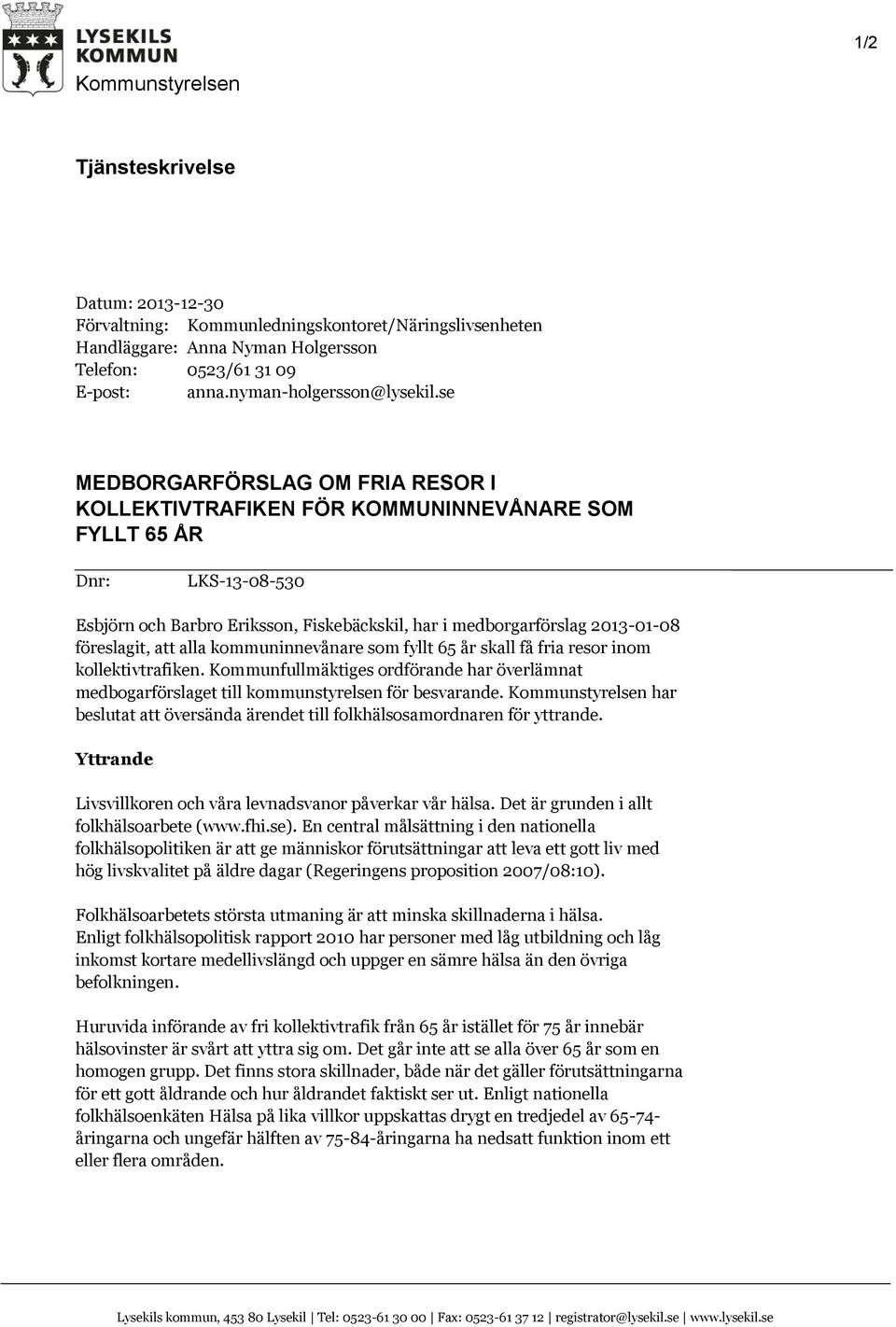 LYSEKILS KOMMUN
Kommunstyrelsen

1/2

Tjänsteskrivelse

Datum: 2013-12-30
Förvaltning: Kommunledningskontoret/Näringslivsenheten
Handläggare: Anna Nyman Holgersson
Telefon: 0523/61 31 09
E-post: anna.nyman-holgersson@lysekil.se

MEDBORGARFÖRSLAG OM FRIA RESOR I KOLLEKTIVTRAFIKEN FÖR KOMMUNINNEVÅNARE SOM FYLLT 65 ÅR

Dnr: LKS-13-08-530

Esbjörn och Barbro Eriksson, Fiskebäckskil, har i medborgarförslag 2013-01-08 föreslagit, att alla kommuninnevånare som fyllt 65 år skall få fria resor inom kollektivtrafiken. Kommunfullmäktiges ordförande har överlämnat medbogarförslaget till kommunstyrelsen för besvarande. Kommunstyrelsen har beslutat att översända ärendet till folkhälsosamordnaren för yttrande.

Yttrande

Livsvillkoren och våra levnadsvanor påverkar vår hälsa. Det är grunden i allt folkhälsoarbete (www.fhi.se). En central målsättning i den nationella folkhälsopolitiken är att ge människor förutsättningar att leva ett gott liv med hög livskvalitet på äldre dagar (Regeringens proposition 2007/08:10).

Folkhälsoarbetets största utmaning är att minska skillnaderna i hälsa. Enligt folkhälsopolitisk rapport 2010 har personer med låg utbildning och låg inkomst kortare medellivslängd och uppger en sämre hälsa än den övriga befolkningen.

Huruvida införande av fri kollektivtrafik från 65 år istället för 75 år innebär hälsovinster är svårt att yttra sig om. Det går inte att se alla över 65 år som en homogen grupp. Det finns stora skillnader, både när det gäller förutsättningarna för ett gott åldrande och hur åldrandet faktiskt ser ut. Enligt nationella folkhälsoenkäten Hälsa på lika villkor uppskattas drygt en tredjedel av 65-74-åringarna och ungefär hälften av 75-84-åringarna ha nedsatt funktion inom ett eller flera områden.

Lysekils kommun, 453 80 Lysekil | Tel: 0523-61 30 00 | Fax: 0523-61 37 12 | registrator@lysekil.se | www.lysekil.se